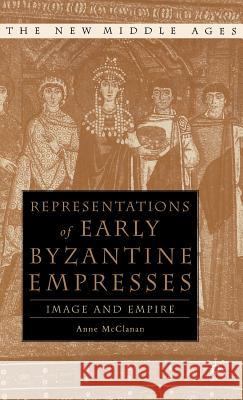 THE NEW MIDDLE AGES

REPRESENTATIONS of EARLY BYZANTINE EMPRESSES

IMAGE AND EMPIRE

Anne McClanan

Kraina Książek